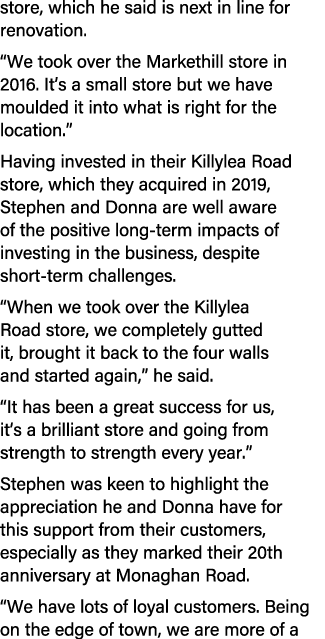 store, which he said is next in line for renovation.

“We took over the Markethill store in 2016. It’s a small store but we have moulded it into what is right for the location.”

Having invested in their Killylea Road store, which they acquired in 2019, Stephen and Donna are well aware of the positive long-term impacts of investing in the business, despite short-term challenges.

“When we took over the Killylea Road store, we completely gutted it, brought it back to the four walls and started again,” he said.

“It has been a great success for us, it’s a brilliant store and going from strength to strength every year.”

Stephen was keen to highlight the appreciation he and Donna have for this support from their customers, especially as they marked their 20th anniversary at Monaghan Road.

“We have lots of loyal customers. Being on the edge of town, we are more of a